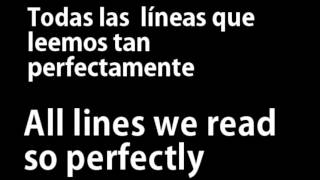 Todas las líneas que leemos tan perfectamente

All lines we read so perfectly